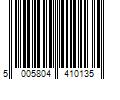 5 005804 410135